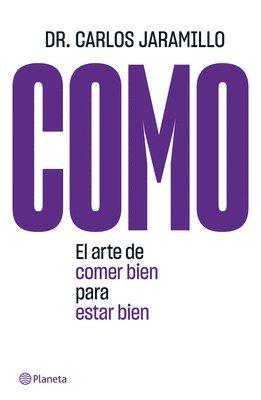 DR. CARLOS JARAMILLO

COMO

El arte de comer bien para estar bien

Planeta